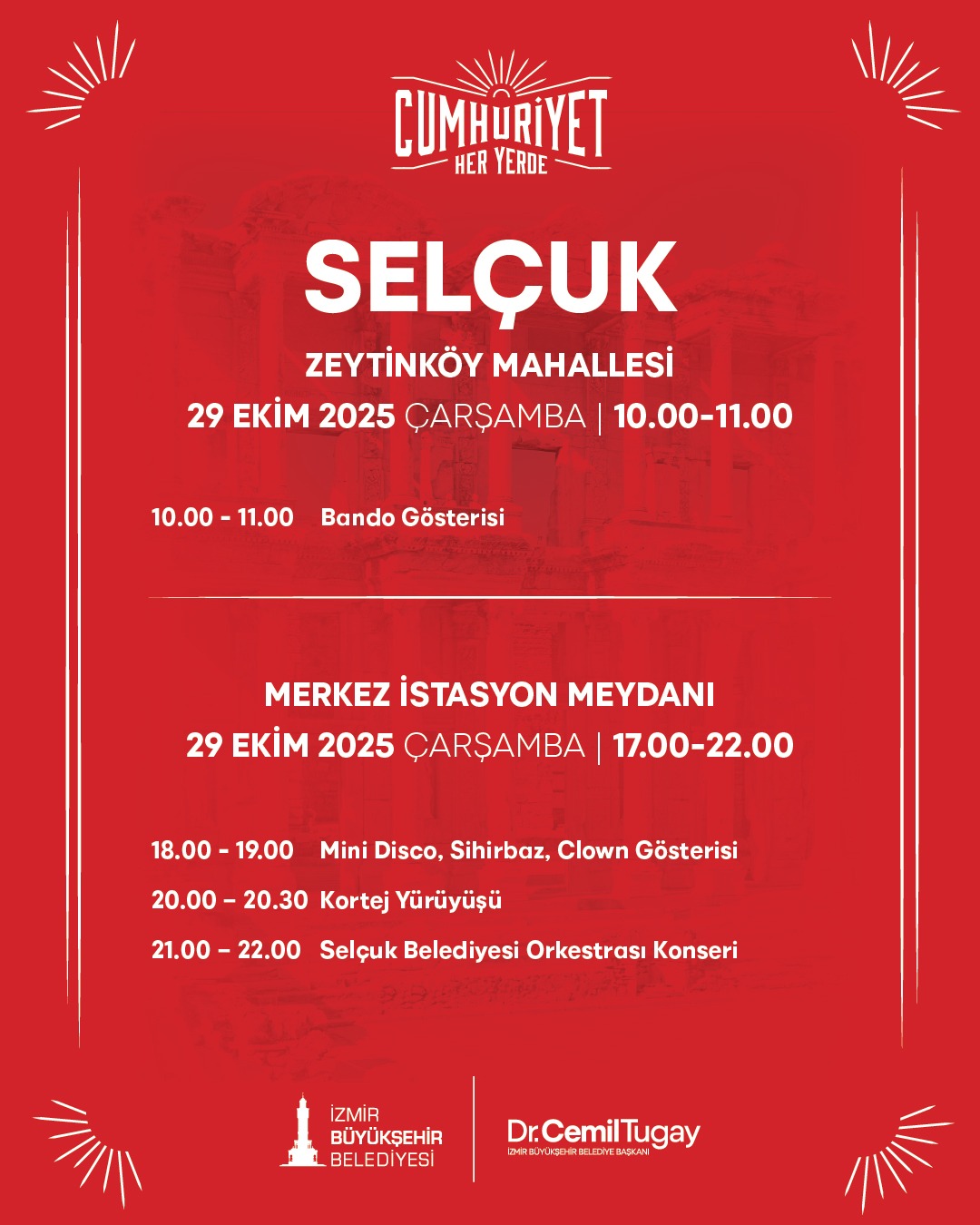 CUMHURİYET
HER YERDE

SELÇUK

ZEYTİNKÖY MAHALLESİ

29 EKİM 2025 ÇARŞAMBA | 10.00-11.00

10.00 - 11.00 Bando Gösterisi

MERKEZ İSTASYON MEYDANI

29 EKİM 2025 ÇARŞAMBA | 17.00-22.00

18.00 - 19.00 Mini Disco, Sihirbaz, Clown Gösterisi

20.00 – 20.30 Kortej Yürüyüşü

21.00 – 22.00 Selçuk Belediyesi Orkestrası Konseri

İZMİR
BÜYÜKŞEHİR
BELEDİYESİ

Dr.CemilTugay
İZMİR BÜYÜKŞEHİR BELEDİYE BAŞKANI